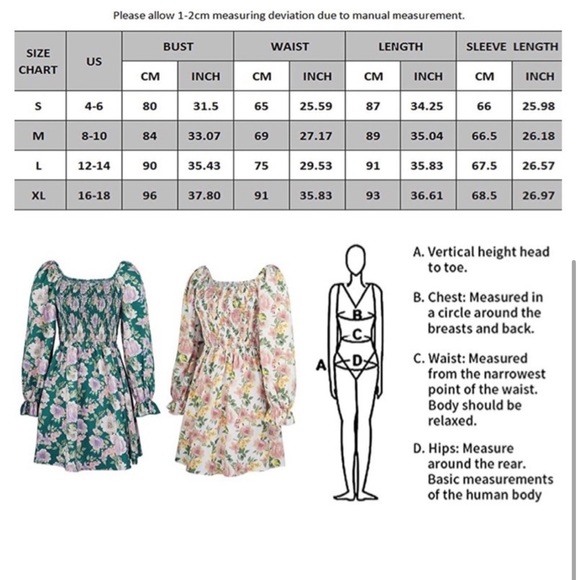 Please allow 1-2cm measuring deviation due to manual measurement.

| SIZE CHART | US | BUST | | WAIST | | LENGTH | | SLEEVE LENGTH | |
|---|---|---|---|---|---|---|---|---|---|
| | | CM | INCH | CM | INCH | CM | INCH | CM | INCH |
| S | 4-6 | 80 | 31.5 | 65 | 25.59 | 87 | 34.25 | 66 | 25.98 |
| M | 8-10 | 84 | 33.07 | 69 | 27.17 | 89 | 35.04 | 66.5 | 26.18 |
| L | 12-14 | 90 | 35.43 | 75 | 29.53 | 91 | 35.83 | 67.5 | 26.57 |
| XL | 16-18 | 96 | 37.80 | 91 | 35.83 | 93 | 36.61 | 68.5 | 26.97 |

A
B
C
D

A. Vertical height head to toe.

B. Chest: Measured in a circle around the breasts and back.

C. Waist: Measured from the narrowest point of the waist. Body should be relaxed.

D. Hips: Measure around the rear. Basic measurements of the human body